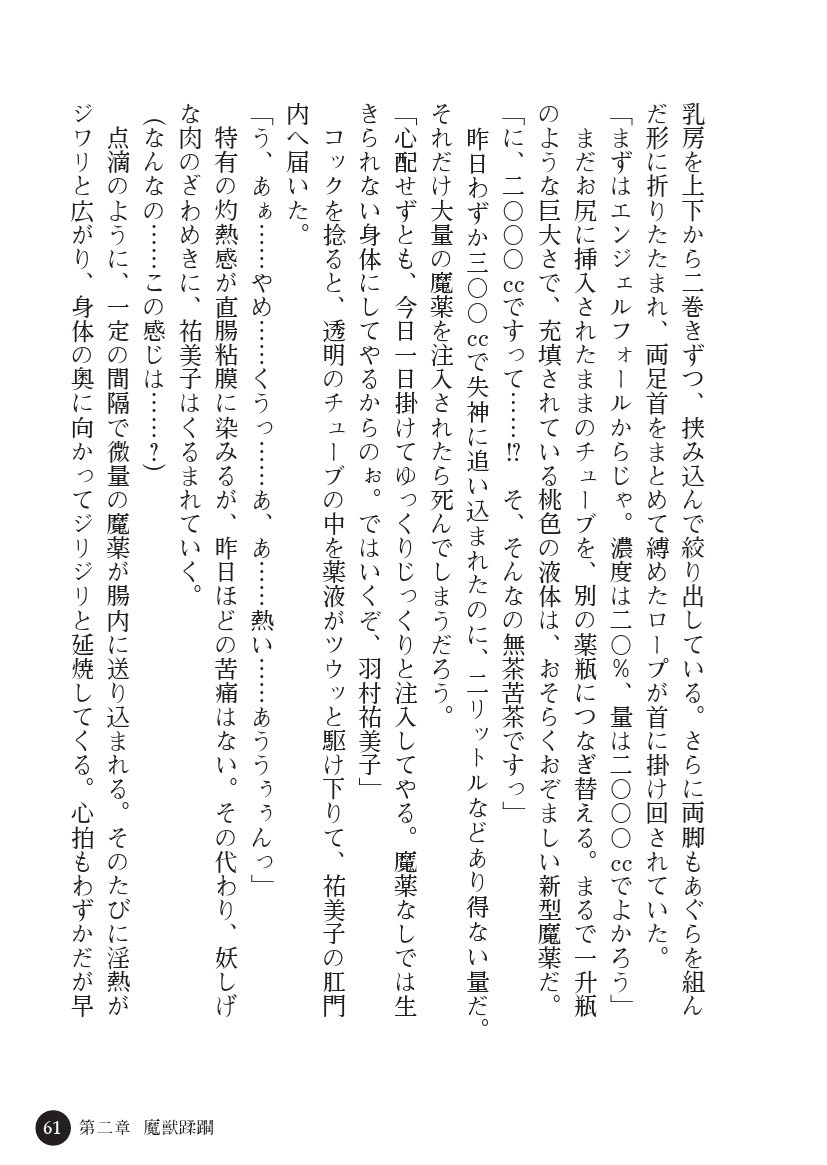 乳房を上下から二巻きずつ、挟み込んで絞り出している。さらに両脚もあぐらを組んだ形に折りたたまれ、両足首をまとめて縛めたロープが首に掛け回されていた。
「まずはエンジェルフォールからじゃ。濃度は二〇%、量は二〇〇〇ccでよかろう」
まだお尻に挿入されたままのチューブを、別の薬瓶につなぎ替える。まるで一升瓶のような巨大さで、充填されている桃色の液体は、おそらくおぞましい新型魔薬だ。
「に、二〇〇〇ccですって……⁉ そ、そんなの無茶苦茶ですっ」
昨日わずか三〇〇ccで失神に追い込まれたのに、二リットルなどあり得ない量だ。それだけ大量の魔薬を注入されたら死んでしまうだろう。
「心配せずとも、今日一日掛けてゆっくりじっくりと注入してやる。魔薬なしでは生きられない身体にしてやるからのぉ。ではいくぞ、羽村祐美子」
コックを捻ると、透明のチューブの中を薬液がツウッと駆け下りて、祐美子の肛門内へ届いた。
「う、あぁ……やめ……くうっ……あ、あ……熱い……あううぅんっ」
特有の灼熱感が直腸粘膜に染みるが、昨日ほどの苦痛はない。その代わり、妖しげな肉のざわめきに、祐美子はくるまれていく。
(なんなの……この感じは……?)
点滴のように、一定の間隔で微量の魔薬が腸内に送り込まれる。そのたびに淫熱がジワリと広がり、身体の奥に向かってジリジリと延焼してくる。心拍もわずかだが早

61 第二章 魔獣蹂躙